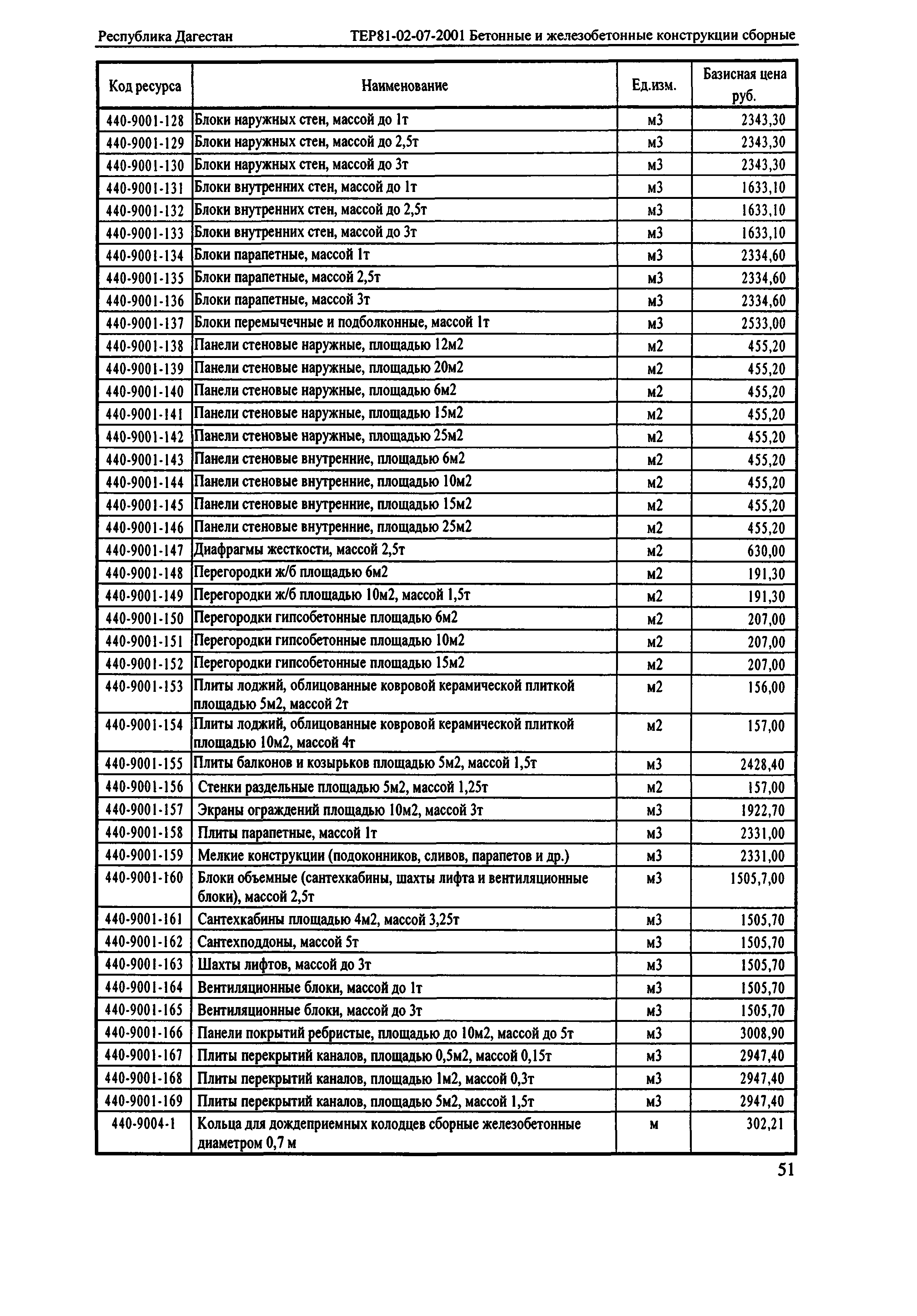 Республика Дагестан ТЕР81-02-07-2001 Бетонные и железобетонные конструкции сборные

| Код ресурса | Наименование | Ед.изм. | Базисная цена руб. |
|---|---|---|---|
| 440-9001-128 | Блоки наружных стен, массой до 1т | м3 | 2343,30 |
| 440-9001-129 | Блоки наружных стен, массой до 2,5т | м3 | 2343,30 |
| 440-9001-130 | Блоки наружных стен, массой до 3т | м3 | 2343,30 |
| 440-9001-131 | Блоки внутренних стен, массой до 1т | м3 | 1633,10 |
| 440-9001-132 | Блоки внутренних стен, массой до 2,5т | м3 | 1633,10 |
| 440-9001-133 | Блоки внутренних стен, массой до 3т | м3 | 1633,10 |
| 440-9001-134 | Блоки парапетные, массой 1т | м3 | 2334,60 |
| 440-9001-135 | Блоки парапетные, массой 2,5т | м3 | 2334,60 |
| 440-9001-136 | Блоки парапетные, массой 3т | м3 | 2334,60 |
| 440-9001-137 | Блоки перемычечные и подболконные, массой 1т | м3 | 2533,00 |
| 440-9001-138 | Панели стеновые наружные, площадью 12м2 | м2 | 455,20 |
| 440-9001-139 | Панели стеновые наружные, площадью 20м2 | м2 | 455,20 |
| 440-9001-140 | Панели стеновые наружные, площадью 6м2 | м2 | 455,20 |
| 440-9001-141 | Панели стеновые наружные, площадью 15м2 | м2 | 455,20 |
| 440-9001-142 | Панели стеновые наружные, площадью 25м2 | м2 | 455,20 |
| 440-9001-143 | Панели стеновые внутренние, площадью 6м2 | м2 | 455,20 |
| 440-9001-144 | Панели стеновые внутренние, площадью 10м2 | м2 | 455,20 |
| 440-9001-145 | Панели стеновые внутренние, площадью 15м2 | м2 | 455,20 |
| 440-9001-146 | Панели стеновые внутренние, площадью 25м2 | м2 | 455,20 |
| 440-9001-147 | Диафрагмы жесткости, массой 2,5т | м2 | 630,00 |
| 440-9001-148 | Перегородки ж/б площадью 6м2 | м2 | 191,30 |
| 440-9001-149 | Перегородки ж/б площадью 10м2, массой 1,5т | м2 | 191,30 |
| 440-9001-150 | Перегородки гипсобетонные площадью 6м2 | м2 | 207,00 |
| 440-9001-151 | Перегородки гипсобетонные площадью 10м2 | м2 | 207,00 |
| 440-9001-152 | Перегородки гипсобетонные площадью 15м2 | м2 | 207,00 |
| 440-9001-153 | Плиты лоджий, облицованные ковровой керамической плиткой площадью 5м2, массой 2т | м2 | 156,00 |
| 440-9001-154 | Плиты лоджий, облицованные ковровой керамической плиткой площадью 10м2, массой 4т | м2 | 157,00 |
| 440-9001-155 | Плиты балконов и козырьков площадью 5м2, массой 1,5т | м3 | 2428,40 |
| 440-9001-156 | Стенки раздельные площадью 5м2, массой 1,25т | м2 | 157,00 |
| 440-9001-157 | Экраны ограждений площадью 10м2, массой 3т | м3 | 1922,70 |
| 440-9001-158 | Плиты парапетные, массой 1т | м3 | 2331,00 |
| 440-9001-159 | Мелкие конструкции (подоконников, сливов, парапетов и др.) | м3 | 2331,00 |
| 440-9001-160 | Блоки объемные (сантехкабины, шахты лифта и вентиляционные блоки), массой 2,5т | м3 | 1505,7,00 |
| 440-9001-161 | Сантехкабины площадью 4м2, массой 3,25т | м3 | 1505,70 |
| 440-9001-162 | Сантехподдоны, массой 5т | м3 | 1505,70 |
| 440-9001-163 | Шахты лифтов, массой до 3т | м3 | 1505,70 |
| 440-9001-164 | Вентиляционные блоки, массой до 1т | м3 | 1505,70 |
| 440-9001-165 | Вентиляционные блоки, массой до 3т | м3 | 1505,70 |
| 440-9001-166 | Панели покрытий ребристые, площадью до 10м2, массой до 5т | м3 | 3008,90 |
| 440-9001-167 | Плиты перекрытий каналов, площадью 0,5м2, массой 0,15т | м3 | 2947,40 |
| 440-9001-168 | Плиты перекрытий каналов, площадью 1м2, массой 0,3т | м3 | 2947,40 |
| 440-9001-169 | Плиты перекрытий каналов, площадью 5м2, массой 1,5т | м3 | 2947,40 |
| 440-9004-1 | Кольца для дождеприемных колодцев сборные железобетонные диаметром 0,7 м | м | 302,21 |

51